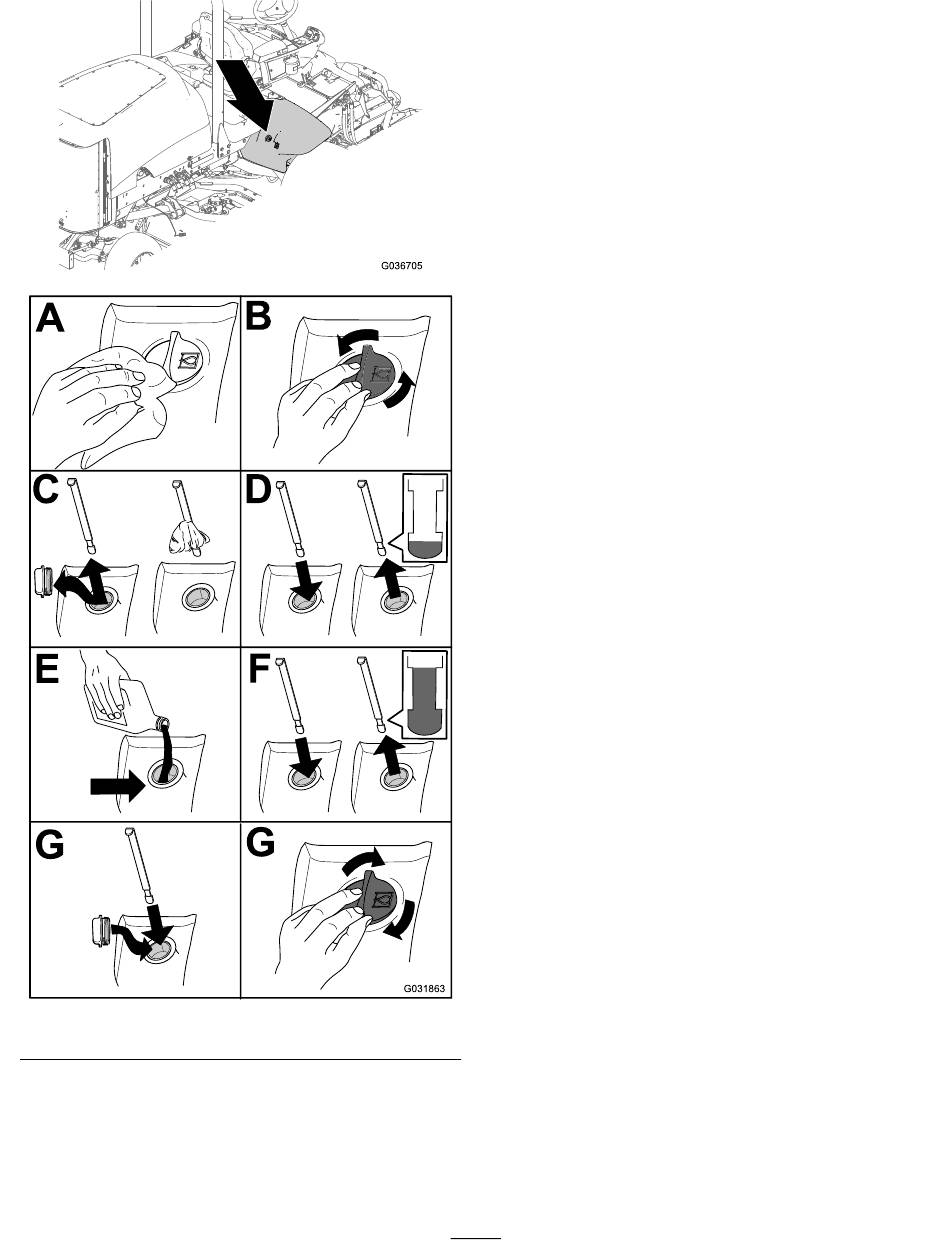 G036705

A

B

C

D

E

F

G

G

G031863